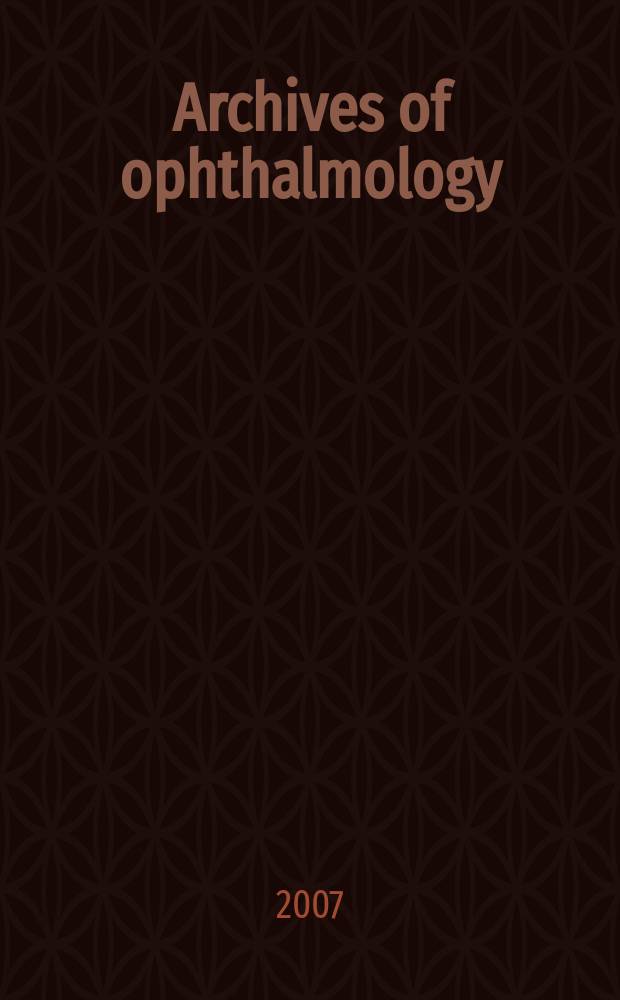 Archives of ophthalmology

2007